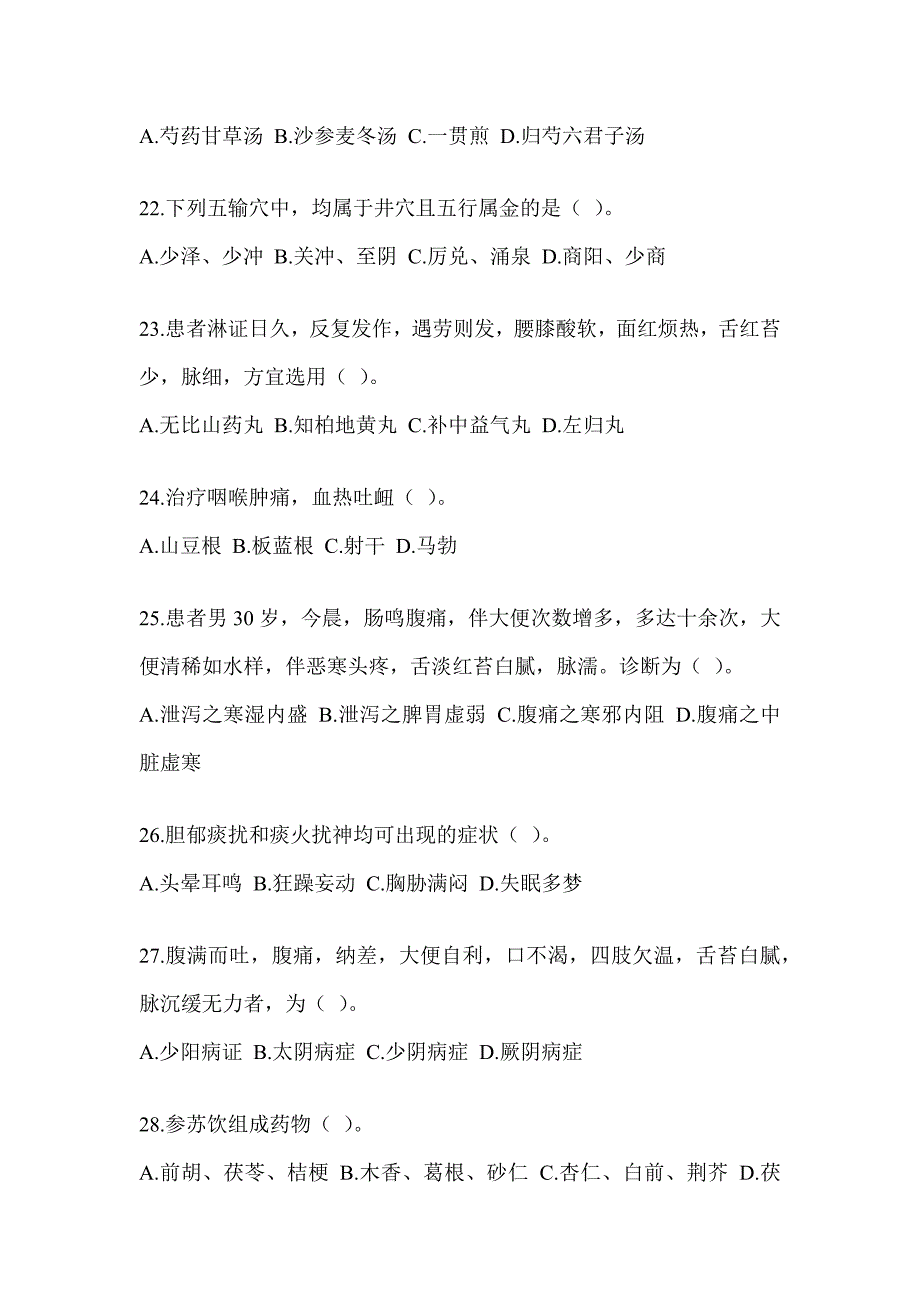 A.芍药甘草汤 B.沙参麦冬汤 C.一贯煎 D.归芍六君子汤

22.下列五输穴中，均属于井穴且五行属金的是（ ）。

A.少泽、少冲 B.关冲、至阴 C.厉兑、涌泉 D.商阳、少商

23.患者淋证日久，反复发作，遇劳则发，腰膝酸软，面红烦热，舌红苔少，脉细，方宜选用（ ）。

A.无比山药丸 B.知柏地黄丸 C.补中益气丸 D.左归丸

24.治疗咽喉肿痛，血热吐衄（ ）。

A.山豆根 B.板蓝根 C.射干 D.马勃

25.患者男 30 岁，今晨，肠鸣腹痛，伴大便次数增多，多达十余次，大便清稀如水样，伴恶寒头疼，舌淡红苔白腻，脉濡。诊断为（ ）。

A.泄泻之寒湿内盛 B.泄泻之脾胃虚弱 C.腹痛之寒邪内阻 D.腹痛之中脏虚寒

26.胆郁痰扰和痰火扰神均可出现的症状（ ）。

A.头晕耳鸣 B.狂躁妄动 C.胸胁满闷 D.失眠多梦

27.腹满而吐，腹痛，纳差，大便自利，口不渴，四肢欠温，舌苔白腻，脉沉缓无力者，为（ ）。

A.少阳病证 B.太阴病症 C.少阴病症 D.厥阴病症

28.参苏饮组成药物（ ）。

A.前胡、茯苓、桔梗 B.木香、葛根、砂仁 C.杏仁、白前、荆芥 D.茯